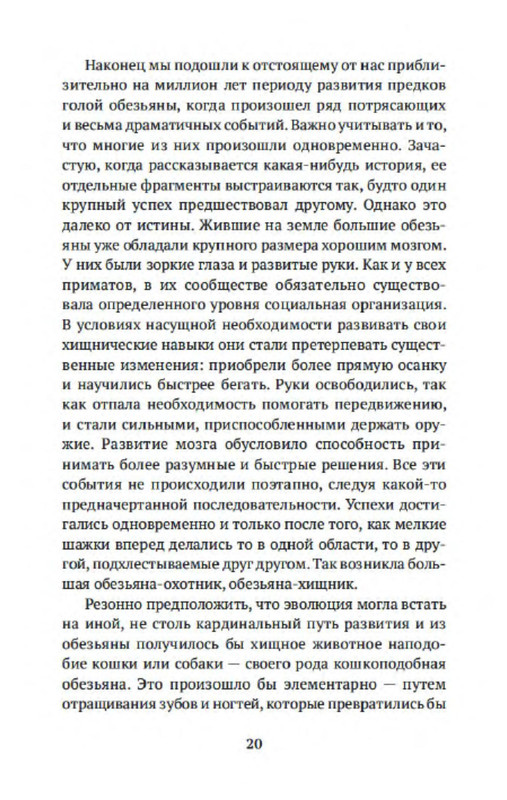 Наконец мы подошли к отстоящему от нас приблизительно на миллион лет периоду развития предков голой обезьяны, когда произошел ряд потрясающих и весьма драматичных событий. Важно учитывать и то, что многие из них произошли одновременно. Зачастую, когда рассказывается какая-нибудь история, ее отдельные фрагменты выстраиваются так, будто один крупный успех предшествовал другому. Однако это далеко от истины. Жившие на земле большие обезьяны уже обладали крупного размера хорошим мозгом. У них были зоркие глаза и развитые руки. Как и у всех приматов, в их сообществе обязательно существовала определенного уровня социальная организация. В условиях насущной необходимости развивать свои хищнические навыки они стали претерпевать существенные изменения: приобрели более прямую осанку и научились быстрее бегать. Руки освободились, так как отпала необходимость помогать передвижению, и стали сильными, приспособленными держать оружие. Развитие мозга обусловило способность принимать более разумные и быстрые решения. Все эти события не происходили поэтапно, следуя какой-то предначертанной последовательности. Успехи достигались одновременно и только после того, как мелкие шажки вперед делались то в одной области, то в другой, подхлестываемые друг другом. Так возникла большая обезьяна-охотник, обезьяна-хищник.

Резонно предположить, что эволюция могла встать на иной, не столь кардинальный путь развития и из обезьяны получилось бы хищное животное наподобие кошки или собаки — своего рода кошкоподобная обезьяна. Это произошло бы элементарно — путем отращивания зубов и ногтей, которые превратились бы

20